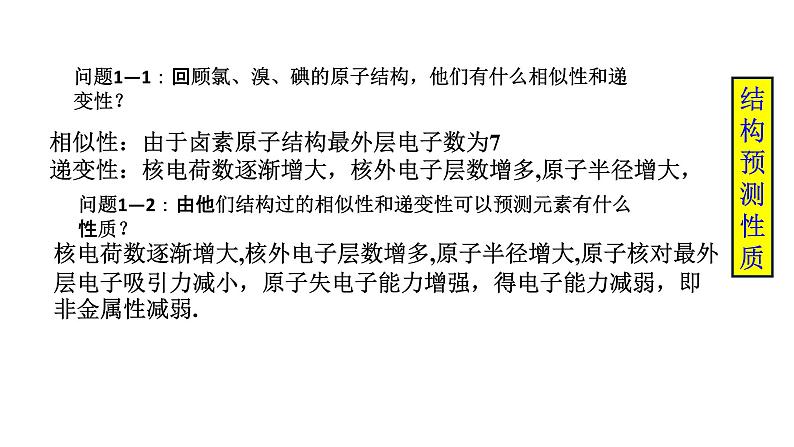 问题1—1：回顾氯、溴、碘的原子结构，他们有什么相似性和递变性？

相似性：由于卤素原子结构最外层电子数为7
递变性：核电荷数逐渐增大，核外电子层数增多,原子半径增大，

问题1—2：由他们结构过的相似性和递变性可以预测元素有什么性质？

核电荷数逐渐增大,核外电子层数增多,原子半径增大,原子核对最外层电子吸引力减小，原子失电子能力增强，得电子能力减弱，即非金属性减弱.

结构预测性质